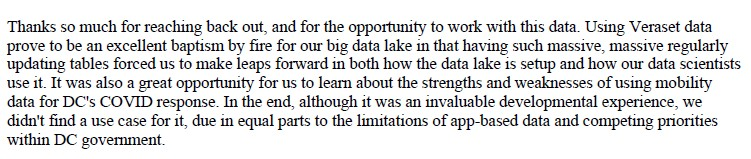 Thanks so much for reaching back out, and for the opportunity to work with this data. Using Veraset data prove to be an excellent baptism by fire for our big data lake in that having such massive, massive regularly updating tables forced us to make leaps forward in both how the data lake is setup and how our data scientists use it. It was also a great opportunity for us to learn about the strengths and weaknesses of using mobility data for DC's COVID response. In the end, although it was an invaluable developmental experience, we didn't find a use case for it, due in equal parts to the limitations of app-based data and competing priorities within DC government.